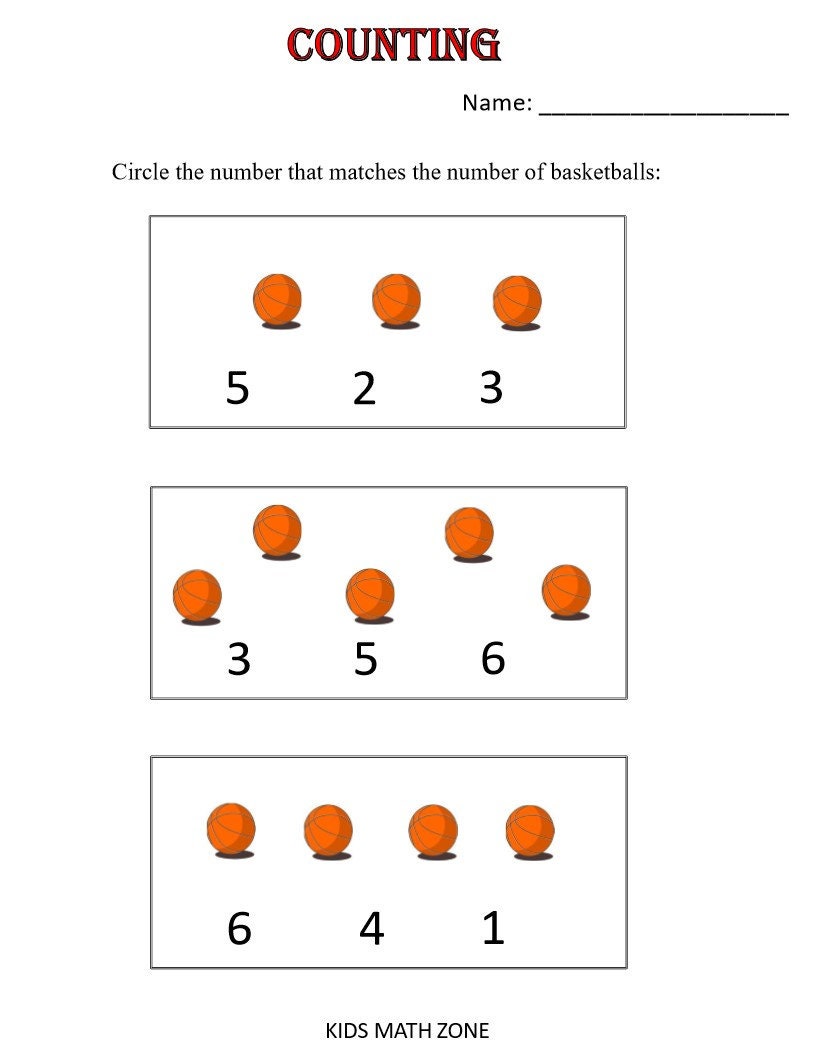 COUNTING

Name: ____________________

Circle the number that matches the number of basketballs:

5 2 3

3 5 6

6 4 1

KIDS MATH ZONE